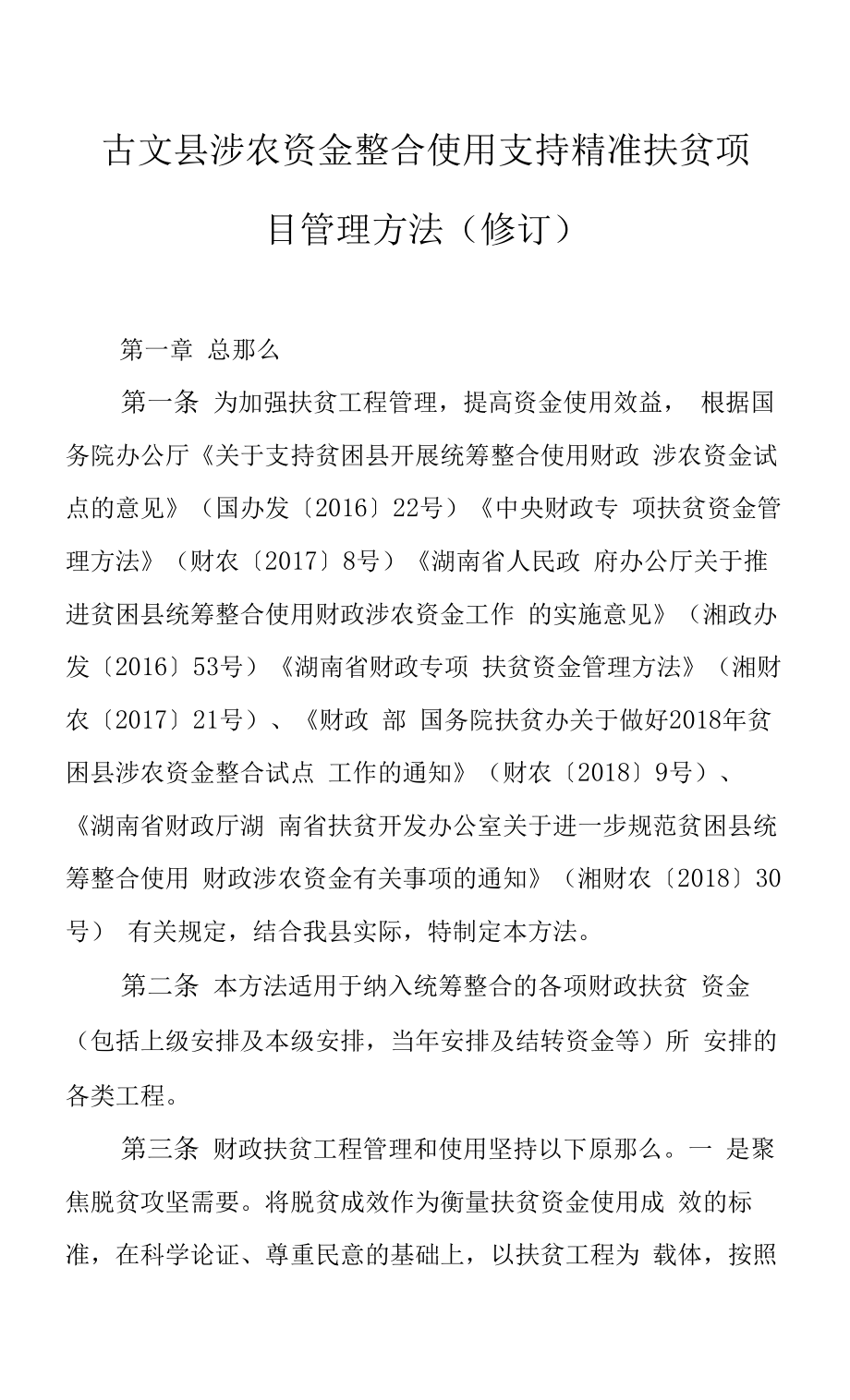 古文县涉农资金整合使用支持精准扶贫项目管理方法（修订）

第一章 总那么

第一条 为加强扶贫工程管理，提高资金使用效益， 根据国务院办公厅《关于支持贫困县开展统筹整合使用财政 涉农资金试点的意见》（国办发〔2016〕22号）《中央财政专 项扶贫资金管理方法》（财农〔2017〕8号）《湖南省人民政 府办公厅关于推进贫困县统筹整合使用财政涉农资金工作 的实施意见》（湘政办发〔2016〕53号）《湖南省财政专项 扶贫资金管理方法》（湘财农〔2017〕21号）、《财政 部 国务院扶贫办关于做好2018年贫困县涉农资金整合试点 工作的通知》（财农〔2018〕9号）、《湖南省财政厅湖 南省扶贫开发办公室关于进一步规范贫困县统筹整合使用 财政涉农资金有关事项的通知》（湘财农〔2018〕30号） 有关规定，结合我县实际，特制定本方法。

第二条 本方法适用于纳入统筹整合的各项财政扶贫 资金（包括上级安排及本级安排，当年安排及结转资金等）所 安排的各类工程。

第三条 财政扶贫工程管理和使用坚持以下原那么。一 是聚焦脱贫攻坚需要。将脱贫成效作为衡量扶贫资金使用成 效的标准，在科学论证、尊重民意的基础上，以扶贫工程为 载体，按照